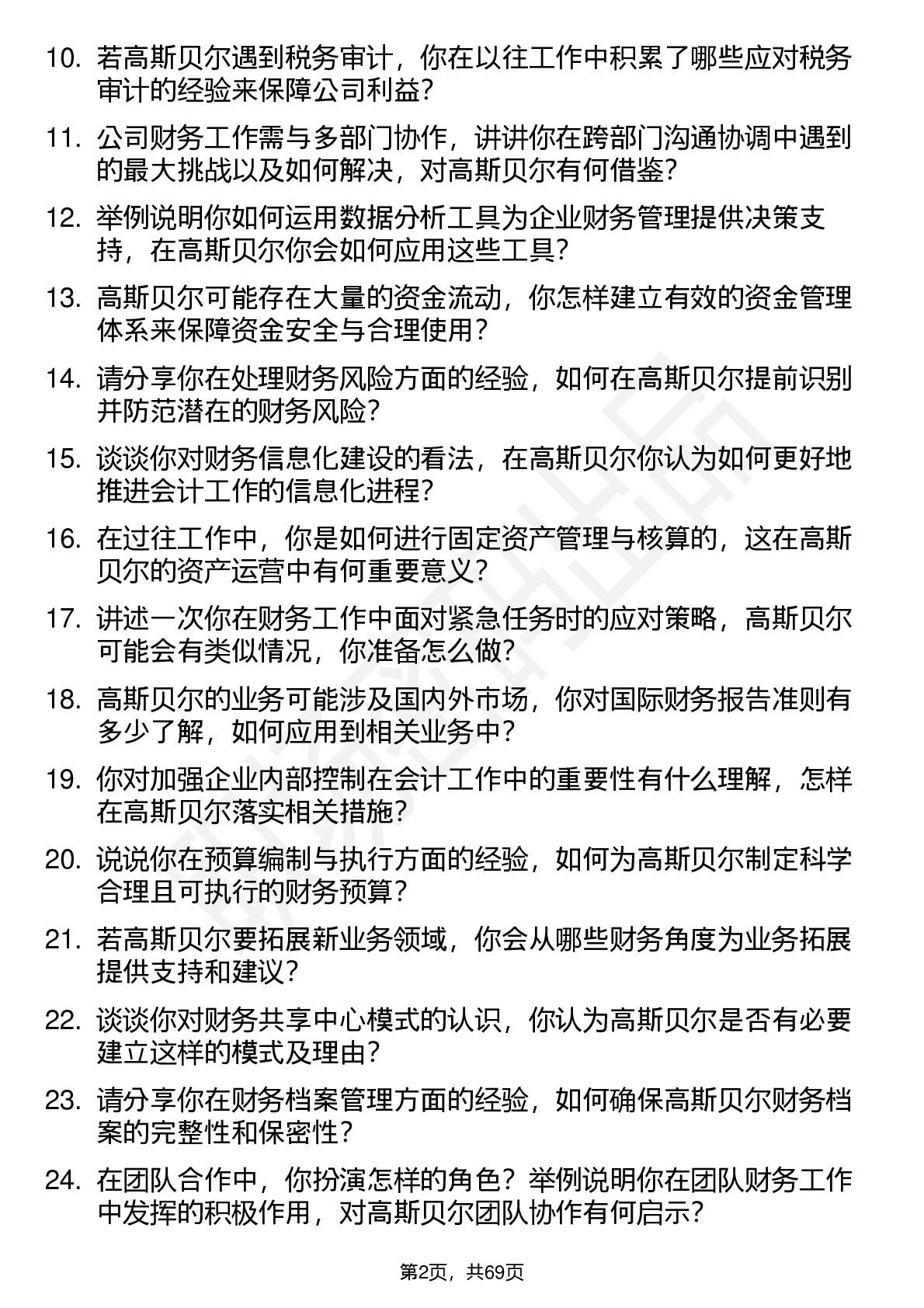 10. 若高斯贝尔遇到税务审计，你在以往工作中积累了哪些应对税务审计的经验来保障公司利益？

11. 公司财务工作需与多部门协作，讲讲你在跨部门沟通协调中遇到的最大挑战以及如何解决，对高斯贝尔有何借鉴？

12. 举例说明你如何运用数据分析工具为企业财务管理提供决策支持，在高斯贝尔你会如何应用这些工具？

13. 高斯贝尔可能存在大量的资金流动，你怎样建立有效的资金管理体系来保障资金安全与合理使用？

14. 请分享你在处理财务风险方面的经验，如何在高斯贝尔提前识别并防范潜在的财务风险？

15. 谈谈你对财务信息化建设的看法，在高斯贝尔你认为如何更好地推进会计工作的信息化进程？

16. 在过往工作中，你是如何进行固定资产管理与核算的，这在高斯贝尔的资产运营中有何重要意义？

17. 讲述一次你在财务工作中面对紧急任务时的应对策略，高斯贝尔可能会有类似情况，你准备怎么做？

18. 高斯贝尔的业务可能涉及国内外市场，你对国际财务报告准则有多少了解，如何应用到相关业务中？

19. 你对加强企业内部控制在会计工作中的重要性有什么理解，怎样在高斯贝尔落实相关措施？

20. 说说你在预算编制与执行方面的经验，如何为高斯贝尔制定科学合理且可执行的财务预算？

21. 若高斯贝尔要拓展新业务领域，你会从哪些财务角度为业务拓展提供支持和建议？

22. 谈谈你对财务共享中心模式的认识，你认为高斯贝尔是否有必要建立这样的模式及理由？

23. 请分享你在财务档案管理方面的经验，如何确保高斯贝尔财务档案的完整性和保密性？

24. 在团队合作中，你扮演怎样的角色？举例说明你在团队财务工作中发挥的积极作用，对高斯贝尔团队协作有何启示？

第2页，共69页